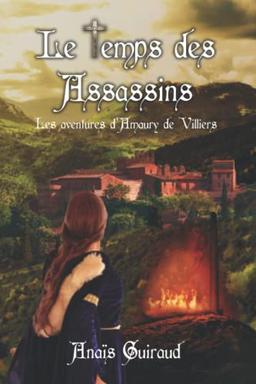 Le Temps des Assassins

Les aventures d'Amaury de Villiers

Anaïs Guiraud